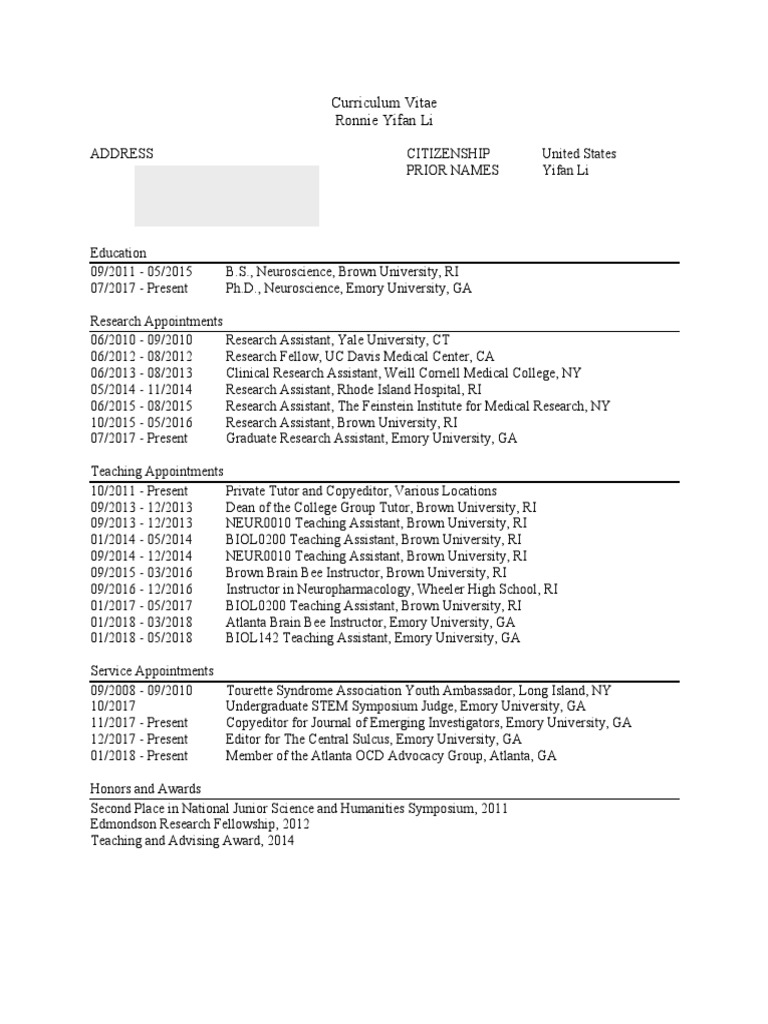 Curriculum Vitae
Ronnie Yifan Li

ADDRESS

CITIZENSHIP United States
PRIOR NAMES Yifan Li

Education

| | |
|---|---|
| 09/2011 - 05/2015 | B.S., Neuroscience, Brown University, RI |
| 07/2017 - Present | Ph.D., Neuroscience, Emory University, GA |

Research Appointments

| | |
|---|---|
| 06/2010 - 09/2010 | Research Assistant, Yale University, CT |
| 06/2012 - 08/2012 | Research Fellow, UC Davis Medical Center, CA |
| 06/2013 - 08/2013 | Clinical Research Assistant, Weill Cornell Medical College, NY |
| 05/2014 - 11/2014 | Research Assistant, Rhode Island Hospital, RI |
| 06/2015 - 08/2015 | Research Assistant, The Feinstein Institute for Medical Research, NY |
| 10/2015 - 05/2016 | Research Assistant, Brown University, RI |
| 07/2017 - Present | Graduate Research Assistant, Emory University, GA |

Teaching Appointments

| | |
|---|---|
| 10/2011 - Present | Private Tutor and Copyeditor, Various Locations |
| 09/2013 - 12/2013 | Dean of the College Group Tutor, Brown University, RI |
| 09/2013 - 12/2013 | NEUR0010 Teaching Assistant, Brown University, RI |
| 01/2014 - 05/2014 | BIOL0200 Teaching Assistant, Brown University, RI |
| 09/2014 - 12/2014 | NEUR0010 Teaching Assistant, Brown University, RI |
| 09/2015 - 03/2016 | Brown Brain Bee Instructor, Brown University, RI |
| 09/2016 - 12/2016 | Instructor in Neuropharmacology, Wheeler High School, RI |
| 01/2017 - 05/2017 | BIOL0200 Teaching Assistant, Brown University, RI |
| 01/2018 - 03/2018 | Atlanta Brain Bee Instructor, Emory University, GA |
| 01/2018 - 05/2018 | BIOL142 Teaching Assistant, Emory University, GA |

Service Appointments

| | |
|---|---|
| 09/2008 - 09/2010 | Tourette Syndrome Association Youth Ambassador, Long Island, NY |
| 10/2017 | Undergraduate STEM Symposium Judge, Emory University, GA |
| 11/2017 - Present | Copyeditor for Journal of Emerging Investigators, Emory University, GA |
| 12/2017 - Present | Editor for The Central Sulcus, Emory University, GA |
| 01/2018 - Present | Member of the Atlanta OCD Advocacy Group, Atlanta, GA |

Honors and Awards

Second Place in National Junior Science and Humanities Symposium, 2011
Edmondson Research Fellowship, 2012
Teaching and Advising Award, 2014